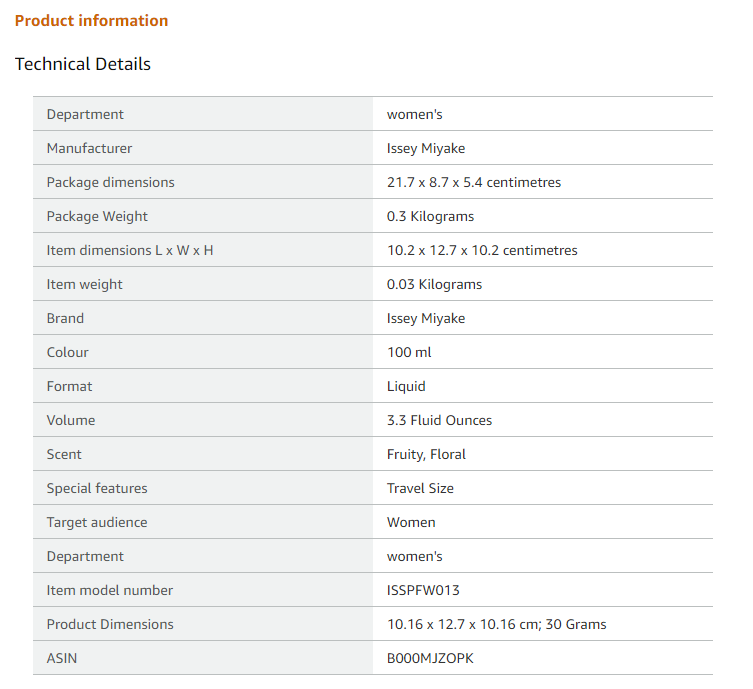 Product information

Technical Details

| | |
|---|---|
| Department | women's |
| Manufacturer | Issey Miyake |
| Package dimensions | 21.7 x 8.7 x 5.4 centimetres |
| Package Weight | 0.3 Kilograms |
| Item dimensions L x W x H | 10.2 x 12.7 x 10.2 centimetres |
| Item weight | 0.03 Kilograms |
| Brand | Issey Miyake |
| Colour | 100 ml |
| Format | Liquid |
| Volume | 3.3 Fluid Ounces |
| Scent | Fruity, Floral |
| Special features | Travel Size |
| Target audience | Women |
| Department | women's |
| Item model number | ISSPFW013 |
| Product Dimensions | 10.16 x 12.7 x 10.16 cm; 30 Grams |
| ASIN | B000MJZOPK |